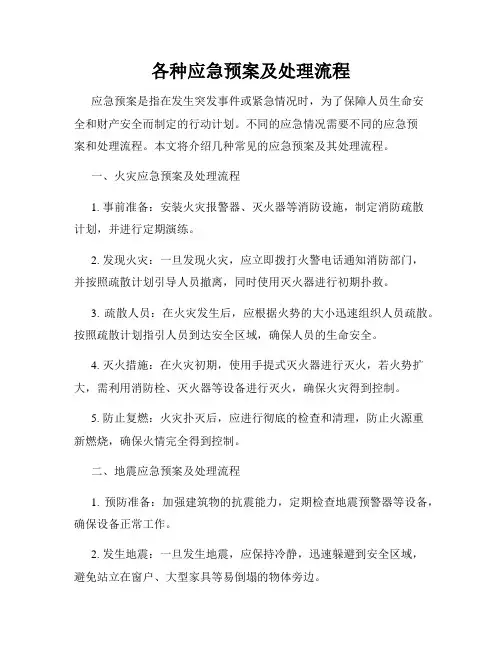 各种应急预案及处理流程

应急预案是指在发生突发事件或紧急情况时，为了保障人员生命安全和财产安全而制定的行动计划。不同的应急情况需要不同的应急预案和处理流程。本文将介绍几种常见的应急预案及其处理流程。

一、火灾应急预案及处理流程

1. 事前准备：安装火灾报警器、灭火器等消防设施，制定消防疏散计划，并进行定期演练。

2. 发现火灾：一旦发现火灾，应立即拨打火警电话通知消防部门，并按照疏散计划引导人员撤离，同时使用灭火器进行初期扑救。

3. 疏散人员：在火灾发生后，应根据火势的大小迅速组织人员疏散。按照疏散计划指引人员到达安全区域，确保人员的生命安全。

4. 灭火措施：在火灾初期，使用手提式灭火器进行灭火，若火势扩大，需利用消防栓、灭火器等设备进行灭火，确保火灾得到控制。

5. 防止复燃：火灾扑灭后，应进行彻底的检查和清理，防止火源重新燃烧，确保火情完全得到控制。

二、地震应急预案及处理流程

1. 预防准备：加强建筑物的抗震能力，定期检查地震预警器等设备，确保设备正常工作。

2. 发生地震：一旦发生地震，应保持冷静，迅速躲避到安全区域，避免站立在窗户、大型家具等易倒塌的物体旁边。